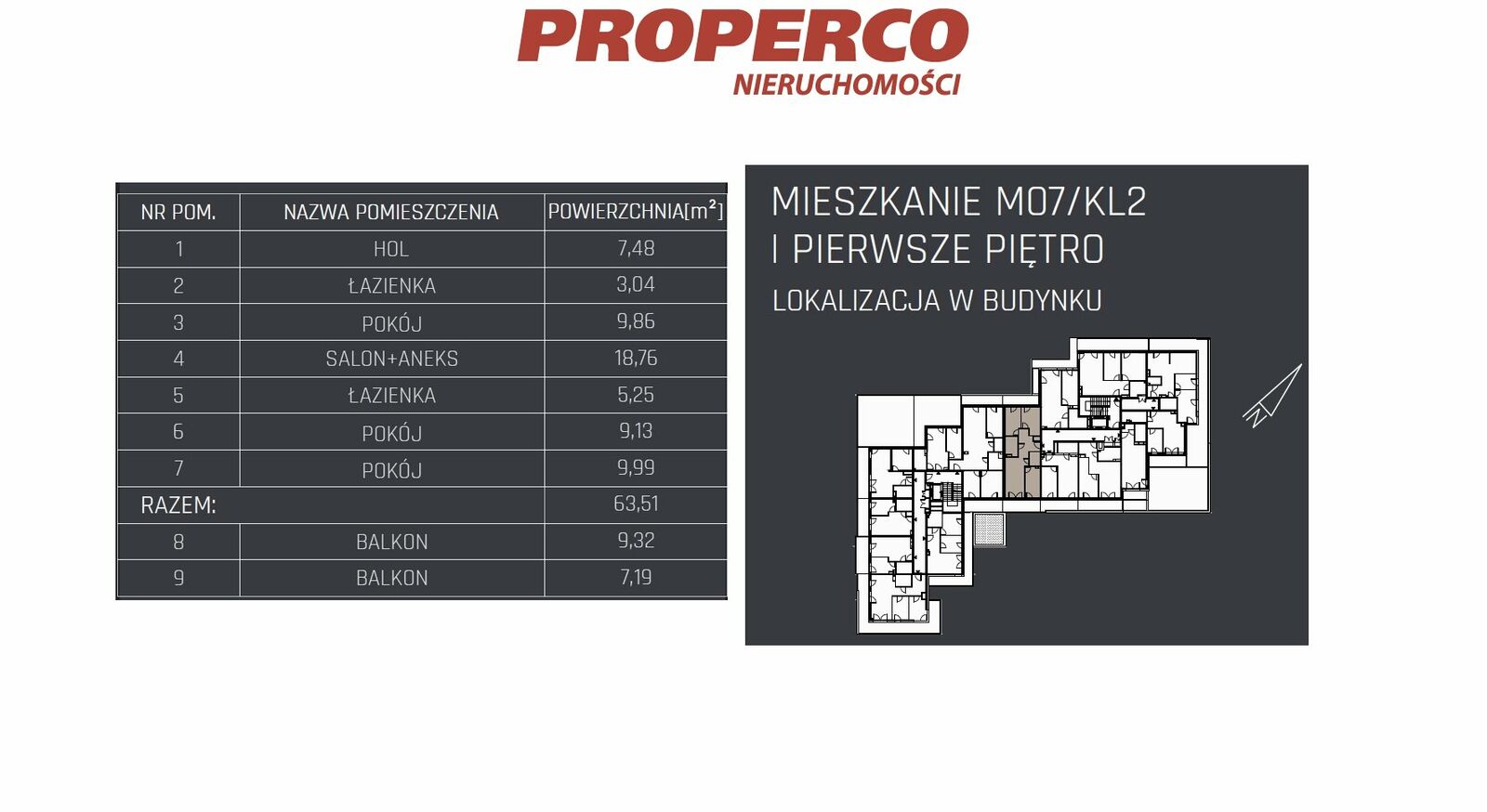 PROPERCO
NIERUCHOMOŚCI

| NR POM. | NAZWA POMIESZCZENIA | POWIERZCHNIA[$m^2$] |
|---|---|---|
| 1 | HOL | 7,48 |
| 2 | ŁAZIENKA | 3,04 |
| 3 | POKÓJ | 9,86 |
| 4 | SALON+ANEKS | 18,76 |
| 5 | ŁAZIENKA | 5,25 |
| 6 | POKÓJ | 9,13 |
| 7 | POKÓJ | 9,99 |
| RAZEM: | | 63,51 |
| 8 | BALKON | 9,32 |
| 9 | BALKON | 7,19 |

MIESZKANIE M07/KL2
I PIERWSZE PIĘTRO
LOKALIZACJA W BUDYNKU

N